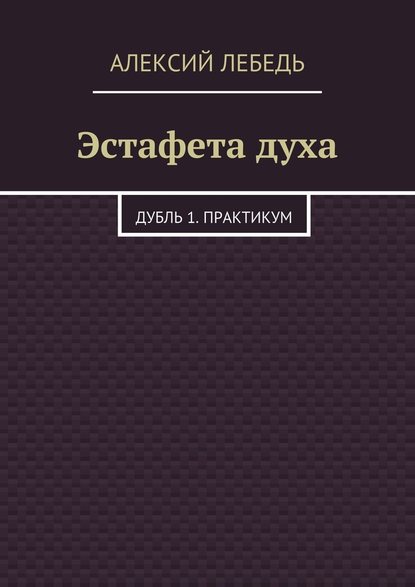 АЛЕКСИЙ ЛЕБЕДЬ

Эстафета духа

ДУБЛЬ 1. ПРАКТИКУМ